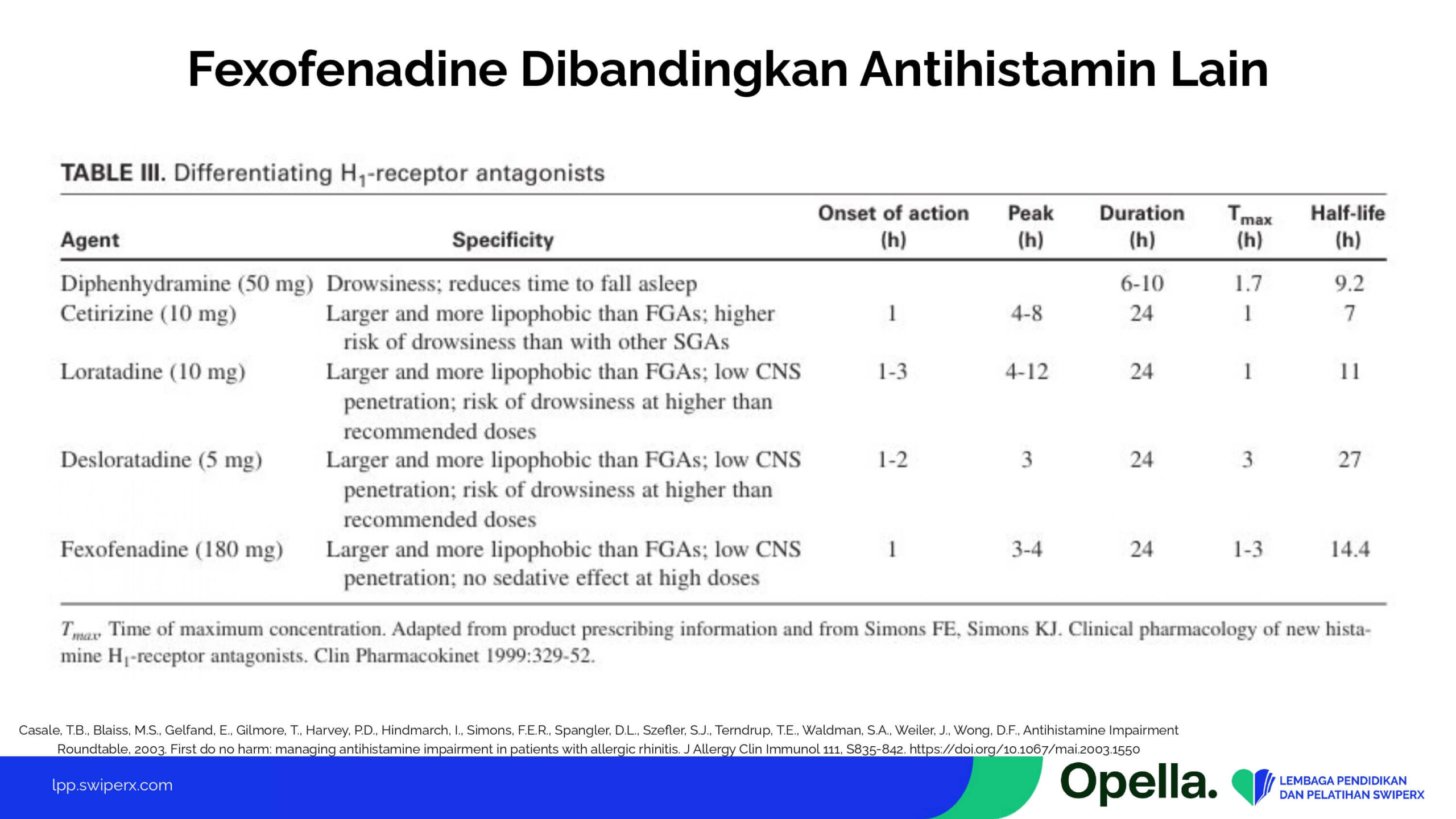 Fexofenadine Dibandingkan Antihistamin Lain

TABLE III. Differentiating $H_1$-receptor antagonists

| Agent | Specificity | Onset of action (h) | Peak (h) | Duration (h) | $T_{max}$ (h) | Half-life (h) |
|---|---|---|---|---|---|---|
| Diphenhydramine (50 mg) | Drowsiness; reduces time to fall asleep | | | 6-10 | 1.7 | 9.2 |
| Cetirizine (10 mg) | Larger and more lipophobic than FGAs; higher risk of drowsiness than with other SGAs | 1 | 4-8 | 24 | 1 | 7 |
| Loratadine (10 mg) | Larger and more lipophobic than FGAs; low CNS penetration; risk of drowsiness at higher than recommended doses | 1-3 | 4-12 | 24 | 1 | 11 |
| Desloratadine (5 mg) | Larger and more lipophobic than FGAs; low CNS penetration; risk of drowsiness at higher than recommended doses | 1-2 | 3 | 24 | 3 | 27 |
| Fexofenadine (180 mg) | Larger and more lipophobic than FGAs; low CNS penetration; no sedative effect at high doses | 1 | 3-4 | 24 | 1-3 | 14.4 |

$T_{max}$, Time of maximum concentration. Adapted from product prescribing information and from Simons FE, Simons KJ. Clinical pharmacology of new histamine $H_1$-receptor antagonists. Clin Pharmacokinet 1999:329-52.

Casale, T.B., Blaiss, M.S., Gelfand, E., Gilmore, T., Harvey, P.D., Hindmarch, I., Simons, F.E.R., Spangler, D.L., Szefler, S.J., Terndrup, T.E., Waldman, S.A., Weiler, J., Wong, D.F., Antihistamine Impairment Roundtable, 2003. First do no harm: managing antihistamine impairment in patients with allergic rhinitis. J Allergy Clin Immunol 111, S835-842. https://doi.org/10.1067/mai.2003.1550

lpp.swiperx.com

Opella.

LEMBAGA PENDIDIKAN DAN PELATIHAN SWIPERX